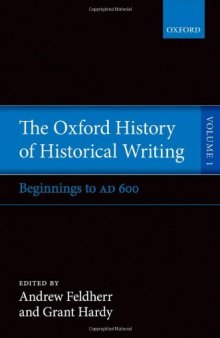 OXFORD

The Oxford History of Historical Writing

VOLUME 1

Beginnings to AD 600

EDITED BY
Andrew Feldherr
and Grant Hardy